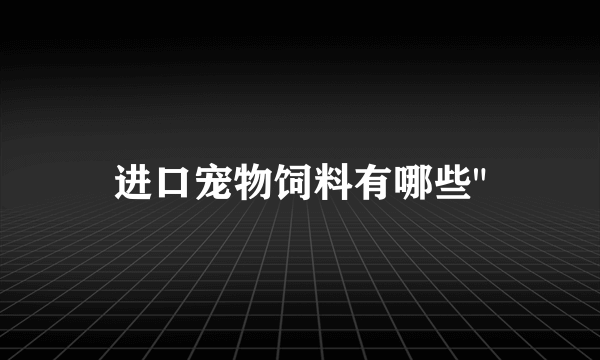 进口宠物饲料有哪些"